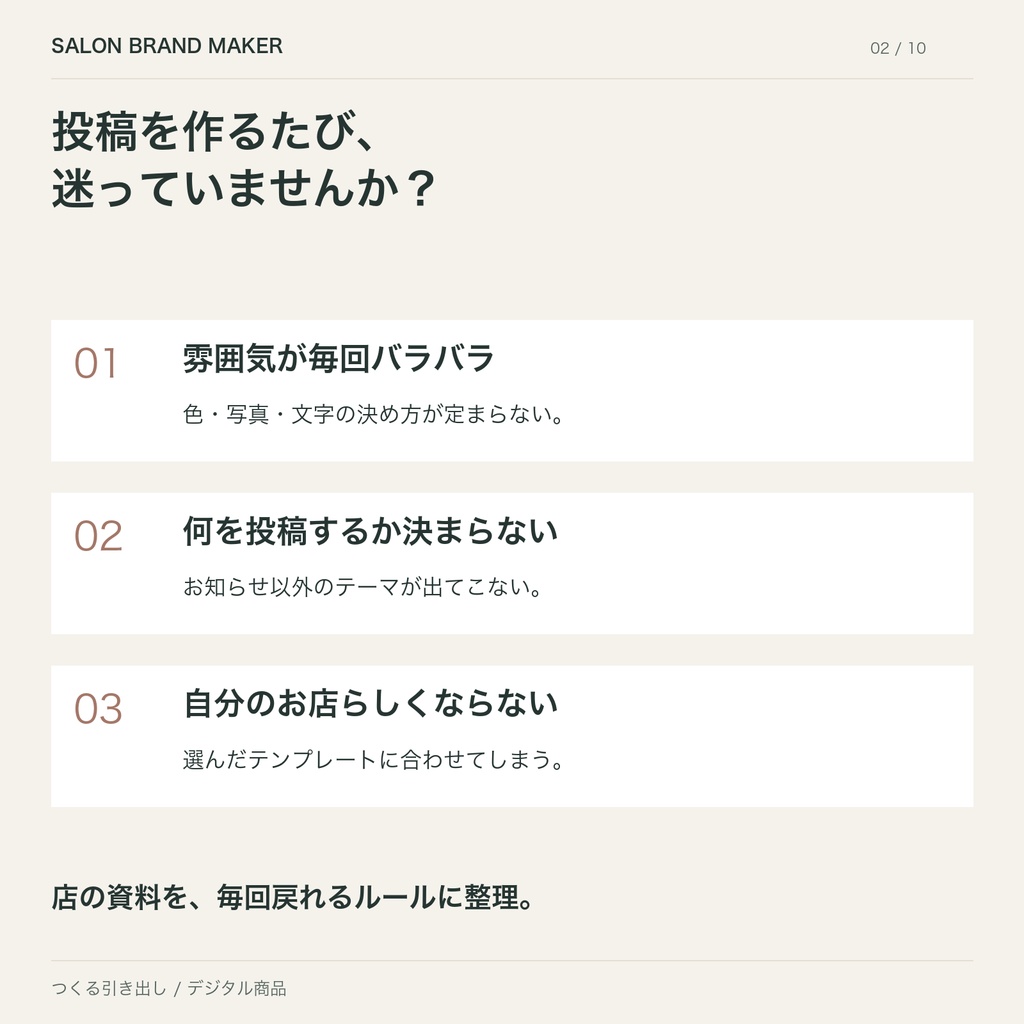 SALON BRAND MAKER

02 / 10

投稿を作るたび、
迷っていませんか？

01

雰囲気が毎回バラバラ

色・写真・文字の決め方が定まらない。

02

何を投稿するか決まらない

お知らせ以外のテーマが出てこない。

03

自分のお店らしくならない

選んだテンプレートに合わせてしまう。

店の資料を、毎回戻れるルールに整理。

つくる引き出し / デジタル商品